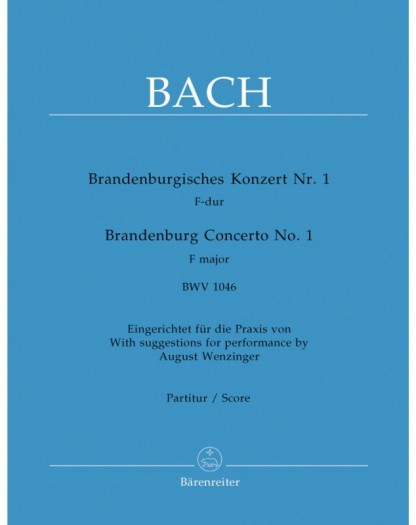 BACH

Brandenburgisches Konzert Nr. 1
F-dur

Brandenburg Concerto No. 1
F major

BWV 1046

Eingerichtet für die Praxis von
With suggestions for performance by
August Wenzinger

Partitur / Score

Bärenreiter